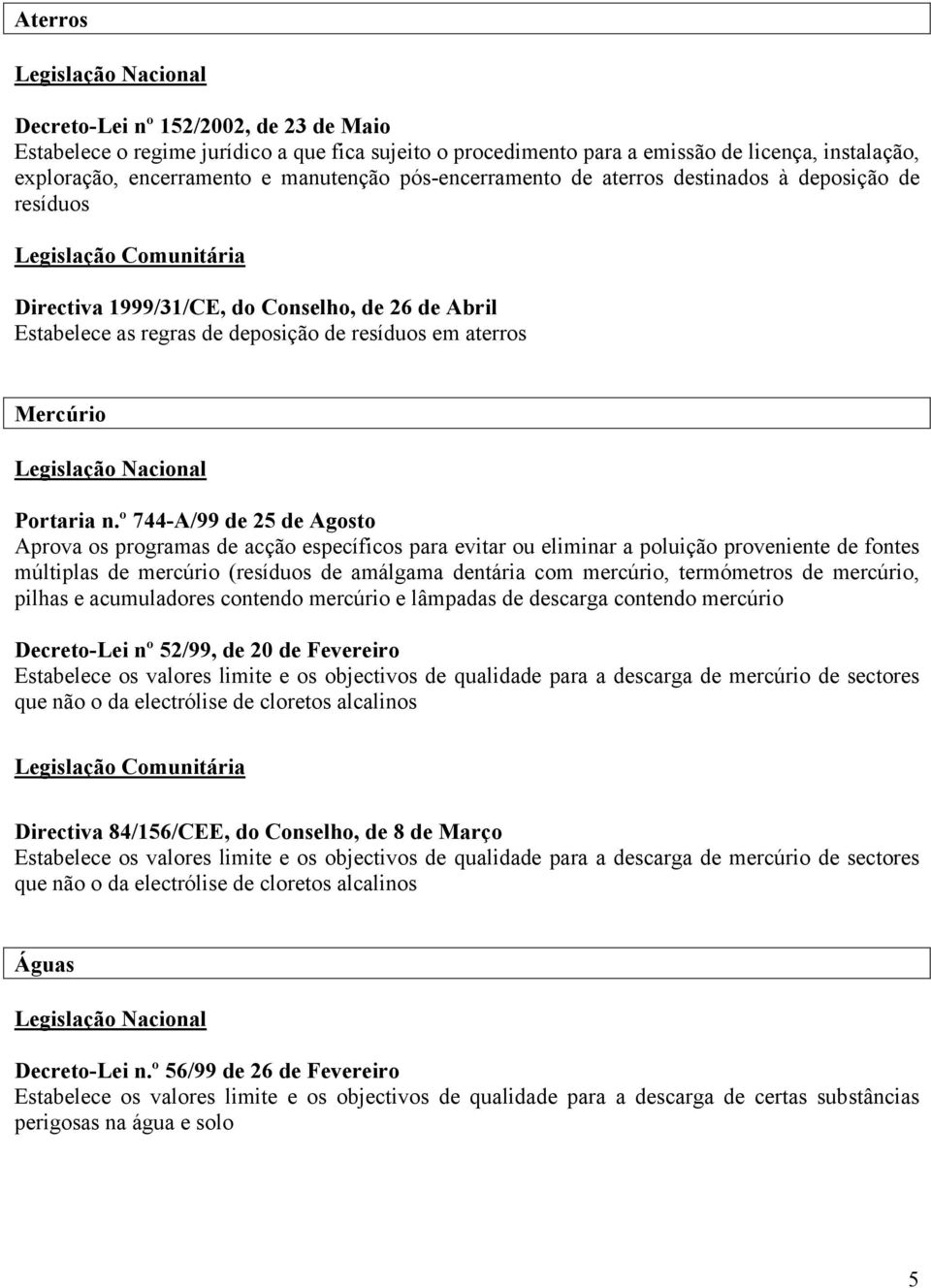 Aterros

Legislação Nacional

Decreto-Lei nº 152/2002, de 23 de Maio
Estabelece o regime jurídico a que fica sujeito o procedimento para a emissão de licença, instalação, exploração, encerramento e manutenção pós-encerramento de aterros destinados à deposição de resíduos

Legislação Comunitária

Directiva 1999/31/CE, do Conselho, de 26 de Abril
Estabelece as regras de deposição de resíduos em aterros

Mercúrio

Legislação Nacional

Portaria n.º 744-A/99 de 25 de Agosto
Aprova os programas de acção específicos para evitar ou eliminar a poluição proveniente de fontes múltiplas de mercúrio (resíduos de amálgama dentária com mercúrio, termómetros de mercúrio, pilhas e acumuladores contendo mercúrio e lâmpadas de descarga contendo mercúrio

Decreto-Lei nº 52/99, de 20 de Fevereiro
Estabelece os valores limite e os objectivos de qualidade para a descarga de mercúrio de sectores que não o da electrólise de cloretos alcalinos

Legislação Comunitária

Directiva 84/156/CEE, do Conselho, de 8 de Março
Estabelece os valores limite e os objectivos de qualidade para a descarga de mercúrio de sectores que não o da electrólise de cloretos alcalinos

Águas

Legislação Nacional

Decreto-Lei n.º 56/99 de 26 de Fevereiro
Estabelece os valores limite e os objectivos de qualidade para a descarga de certas substâncias perigosas na água e solo

5